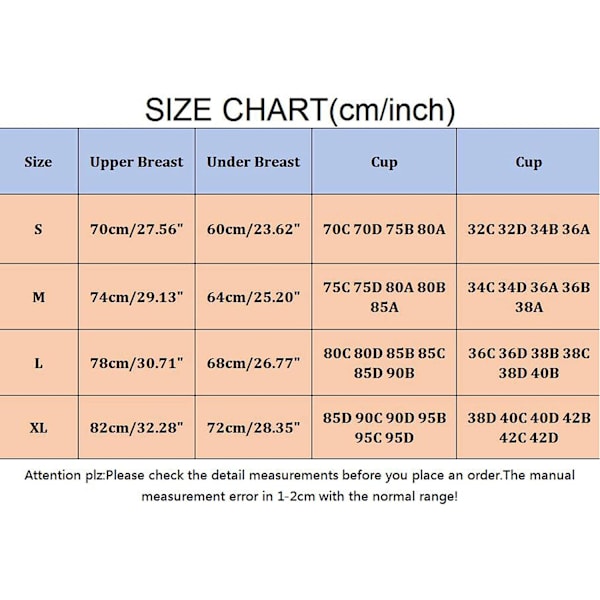 SIZE CHART(cm/inch)

| Size | Upper Breast | Under Breast | Cup | Cup |
|---|---|---|---|---|
| S | 70cm/27.56" | 60cm/23.62" | 70C 70D 75B 80A | 32C 32D 34B 36A |
| M | 74cm/29.13" | 64cm/25.20" | 75C 75D 80A 80B 85A | 34C 34D 36A 36B 38A |
| L | 78cm/30.71" | 68cm/26.77" | 80C 80D 85B 85C 85D 90B | 36C 36D 38B 38C 38D 40B |
| XL | 82cm/32.28" | 72cm/28.35" | 85D 90C 90D 95B 95C 95D | 38D 40C 40D 42B 42C 42D |

Attention plz:Please check the detail measurements before you place an order.The manual measurement error in 1-2cm with the normal range!